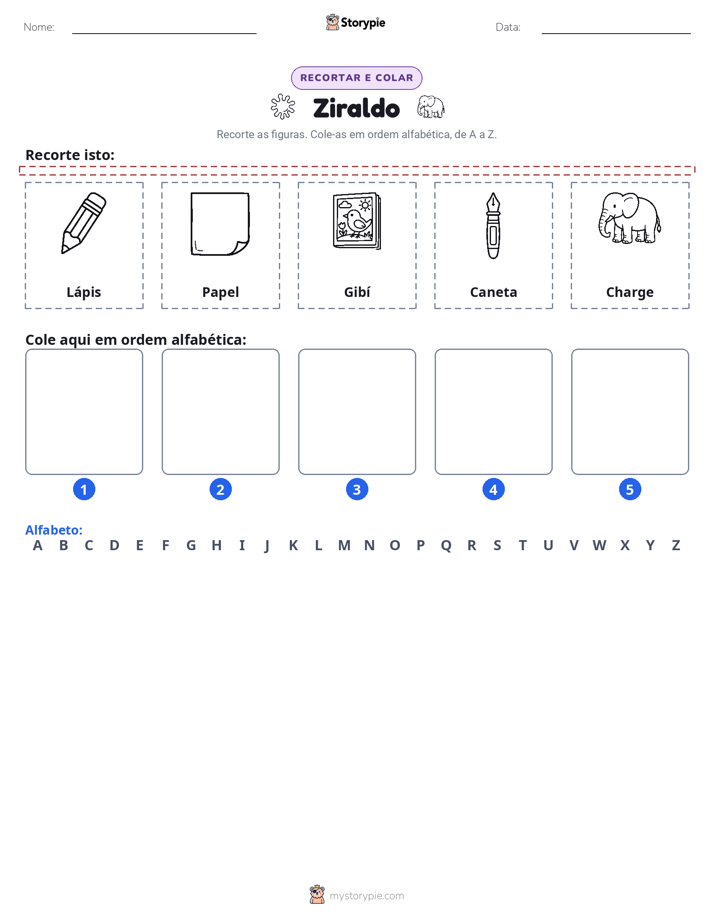 Nome: ____ Storypie Data: ____

RECORTAR E COLAR

Ziraldo

Recorte as figuras. Cole-as em ordem alfabética, de A a Z.

Recorte isto:

Lápis

Papel

Gibí

Caneta

Charge

Cole aqui em ordem alfabética:

1 2 3 4 5

Alfabeto:
A B C D E F G H I J K L M N O P Q R S T U V W X Y Z

mystorypie.com